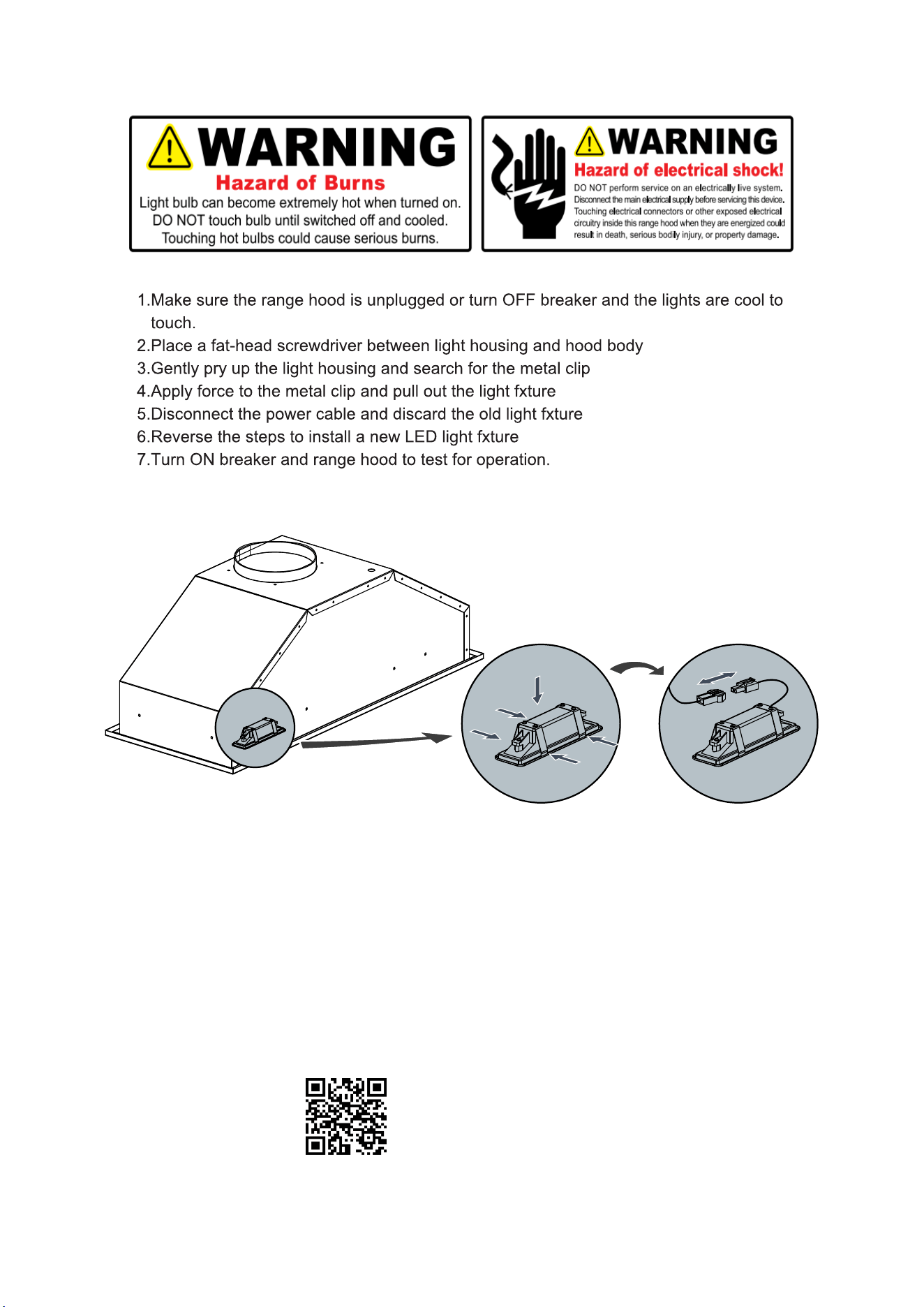 WARNING
Hazard of Burns
Light bulb can become extremely hot when turned on. DO NOT touch bulb until switched off and cooled. Touching hot bulbs could cause serious burns.

WARNING
Hazard of electrical shock!
DO NOT perform service on an electrically live system. Disconnect the main electrical supply before servicing this device. Touching electrical connectors or other exposed electrical circuitry inside this range hood when they are energized could result in death, serious bodily injury, or property damage.

1.Make sure the range hood is unplugged or turn OFF breaker and the lights are cool to touch.
2.Place a fat-head screwdriver between light housing and hood body
3.Gently pry up the light housing and search for the metal clip
4.Apply force to the metal clip and pull out the light fxture
5.Disconnect the power cable and discard the old light fxture
6.Reverse the steps to install a new LED light fxture
7.Turn ON breaker and range hood to test for operation.